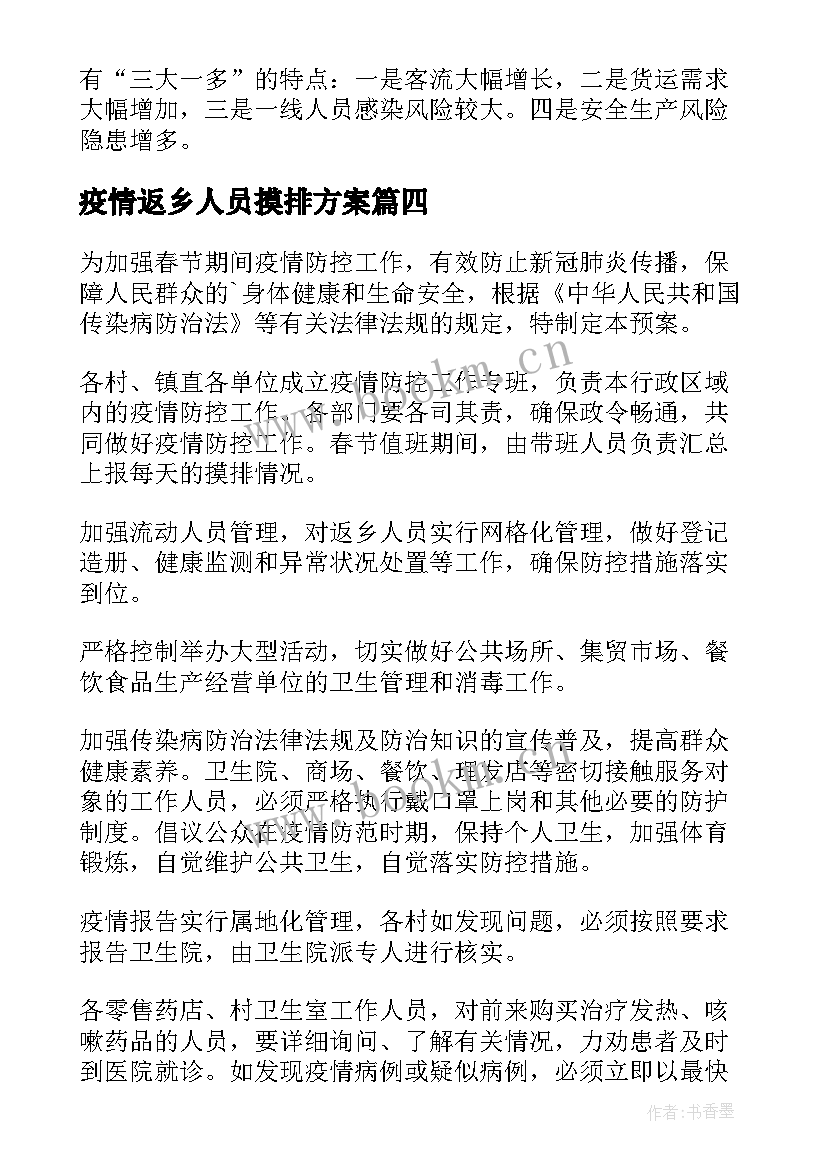 有“三大一多”的特点：一是客流大幅增长，二是货运需求大幅增加，三是一线人员感染风险较大。四是安全生产风险隐患增多。

疫情返乡人员摸排方案篇四

为加强春节期间疫情防控工作，有效防止新冠肺炎传播，保障人民群众的`身体健康和生命安全，根据《中华人民共和国传染病防治法》等有关法律法规的规定，特制定本预案。

各村、镇直各单位成立疫情防控工作专班，负责本行政区域内的疫情防控工作。各部门要各司其责，确保政令畅通，共同做好疫情防控工作。春节值班期间，由带班人员负责汇总上报每天的摸排情况。

加强流动人员管理，对返乡人员实行网格化管理，做好登记造册、健康监测和异常状况处置等工作，确保防控措施落实到位。

严格控制举办大型活动，切实做好公共场所、集贸市场、餐饮食品生产经营单位的卫生管理和消毒工作。

加强传染病防治法律法规及防治知识的宣传普及，提高群众健康素养。卫生院、商场、餐饮、理发店等密切接触服务对象的工作人员，必须严格执行戴口罩上岗和其他必要的防护制度。倡议公众在疫情防范时期，保持个人卫生，加强体育锻炼，自觉维护公共卫生，自觉落实防控措施。

疫情报告实行属地化管理，各村如发现问题，必须按照要求报告卫生院，由卫生院派专人进行核实。

各零售药店、村卫生室工作人员，对前来购买治疗发热、咳嗽药品的人员，要详细询问、了解有关情况，力劝患者及时到医院就诊。如发现疫情病例或疑似病例，必须立即以最快

www.bookm.cn

作者：书香墨